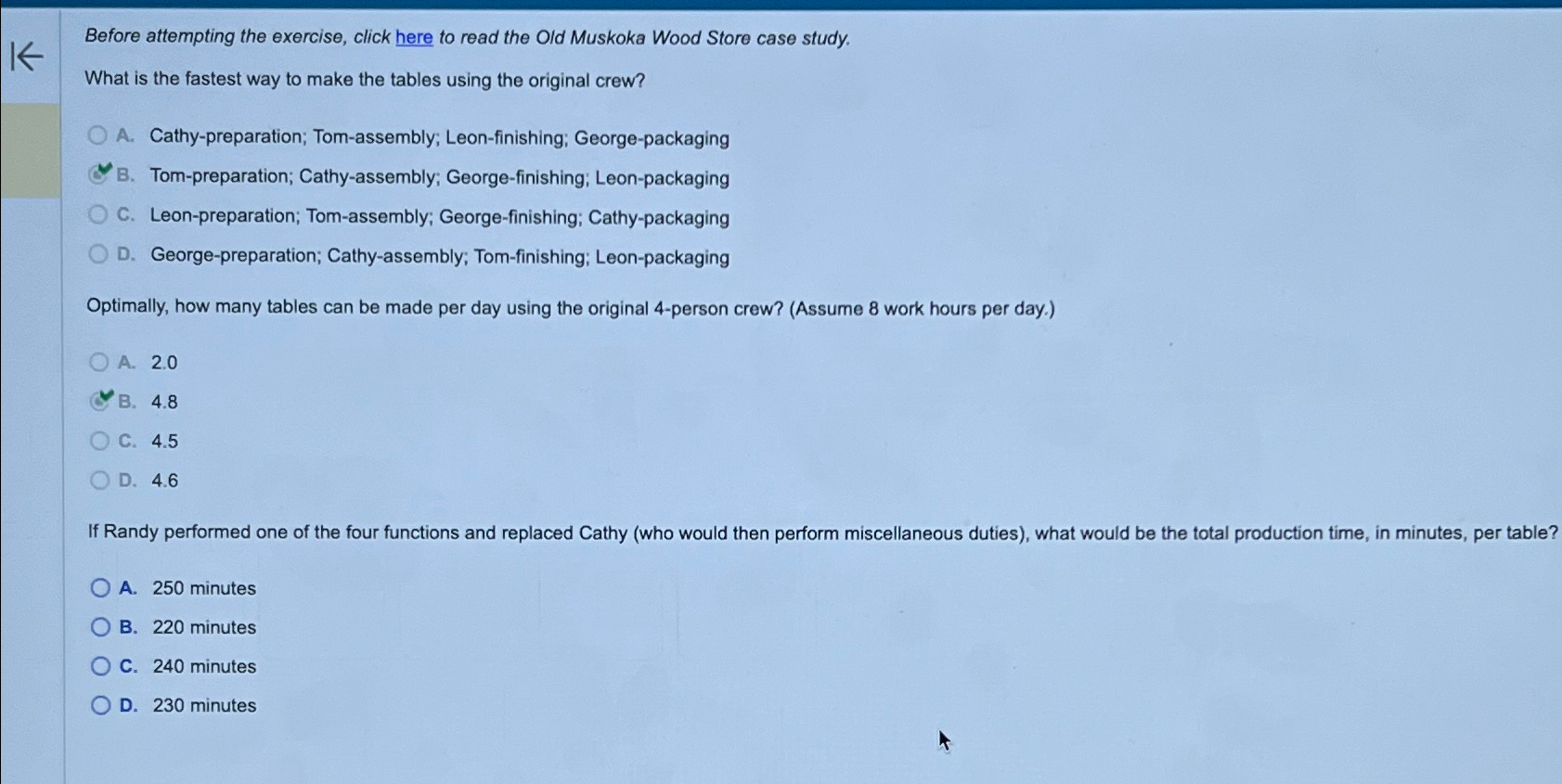 Before attempting the exercise, click here to read the Old Muskoka Wood Store case study.

What is the fastest way to make the tables using the original crew?

A. Cathy-preparation; Tom-assembly; Leon-finishing; George-packaging
B. Tom-preparation; Cathy-assembly; George-finishing; Leon-packaging
C. Leon-preparation; Tom-assembly; George-finishing; Cathy-packaging
D. George-preparation; Cathy-assembly; Tom-finishing; Leon-packaging

Optimally, how many tables can be made per day using the original 4-person crew? (Assume 8 work hours per day.)

A. 2.0
B. 4.8
C. 4.5
D. 4.6

If Randy performed one of the four functions and replaced Cathy (who would then perform miscellaneous duties), what would be the total production time, in minutes, per table?

A. 250 minutes
B. 220 minutes
C. 240 minutes
D. 230 minutes